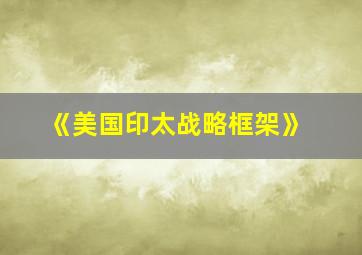 《美国印太战略框架》